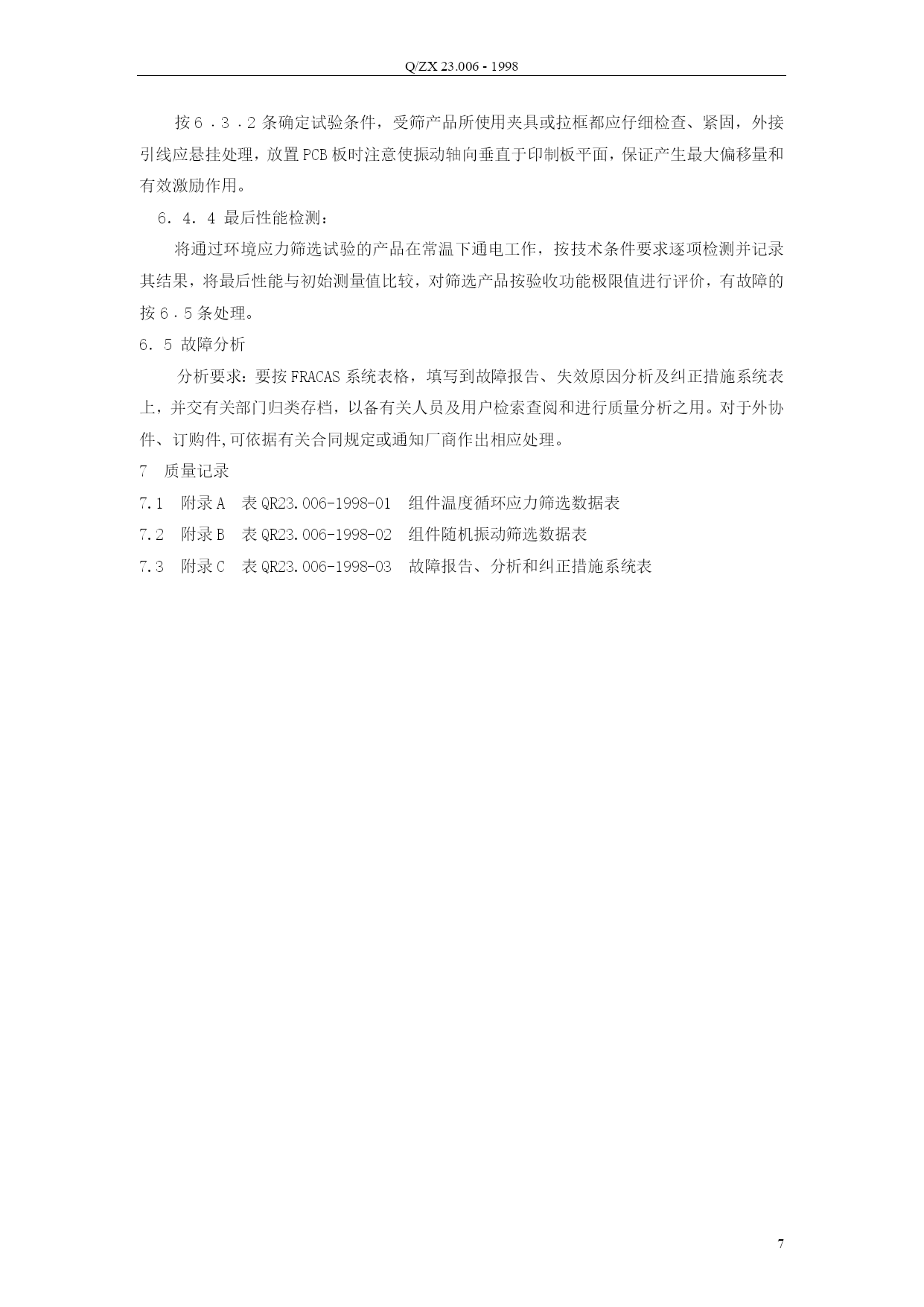 Q/ZX 23.006 - 1998

按６．３．２条确定试验条件，受筛产品所使用夹具或拉框都应仔细检查、紧固，外接引线应悬挂处理，放置PCB板时注意使振动轴向垂直于印制板平面，保证产生最大偏移量和有效激励作用。

６．４．４ 最后性能检测：

将通过环境应力筛选试验的产品在常温下通电工作，按技术条件要求逐项检测并记录其结果，将最后性能与初始测量值比较，对筛选产品按验收功能极限值进行评价，有故障的按６．５条处理。

６．５ 故障分析

分析要求：要按FRACAS系统表格，填写到故障报告、失效原因分析及纠正措施系统表上，并交有关部门归类存档，以备有关人员及用户检索查阅和进行质量分析之用。对于外协件、订购件,可依据有关合同规定或通知厂商作出相应处理。

7 质量记录

7.1 附录A 表QR23.006-1998-01 组件温度循环应力筛选数据表

7.2 附录B 表QR23.006-1998-02 组件随机振动筛选数据表

7.3 附录C 表QR23.006-1998-03 故障报告、分析和纠正措施系统表

7